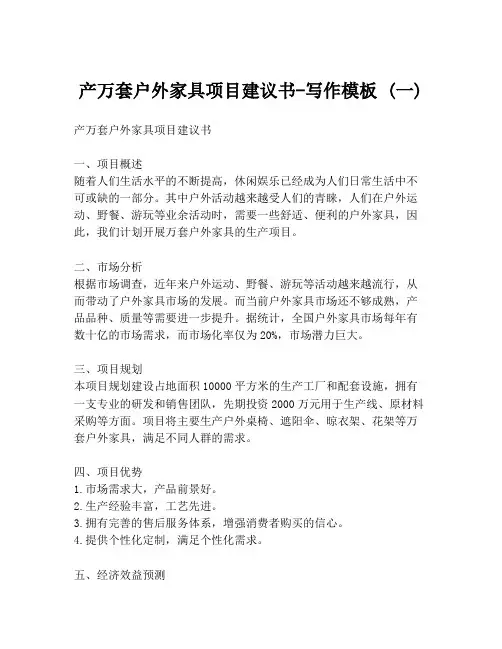 产万套户外家具项目建议书-写作模板（一）

产万套户外家具项目建议书

一、项目概述
随着人们生活水平的不断提高，休闲娱乐已经成为人们日常生活中不可或缺的一部分。其中户外活动越来越受人们的青睐，人们在户外运动、野餐、游玩等业余活动时，需要一些舒适、便利的户外家具，因此，我们计划开展万套户外家具的生产项目。

二、市场分析
根据市场调查，近年来户外运动、野餐、游玩等活动越来越流行，从而带动了户外家具市场的发展。而当前户外家具市场还不够成熟，产品品种、质量等需要进一步提升。据统计，全国户外家具市场每年有数十亿的市场需求，而市场化率仅为20%，市场潜力巨大。

三、项目规划
本项目规划建设占地面积10000平方米的生产工厂和配套设施，拥有一支专业的研发和销售团队，先期投资2000万元用于生产线、原材料采购等方面。项目将主要生产户外桌椅、遮阳伞、晾衣架、花架等万套户外家具，满足不同人群的需求。

四、项目优势
1. 市场需求大，产品前景好。
2. 生产经验丰富，工艺先进。
3. 拥有完善的售后服务体系，增强消费者购买的信心。
4. 提供个性化定制，满足个性化需求。

五、经济效益预测